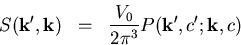 $S(\mathbf{k}', \mathbf{k}) = \frac{V_0}{2\pi^3} P(\mathbf{k}', c'; \mathbf{k}, c)$